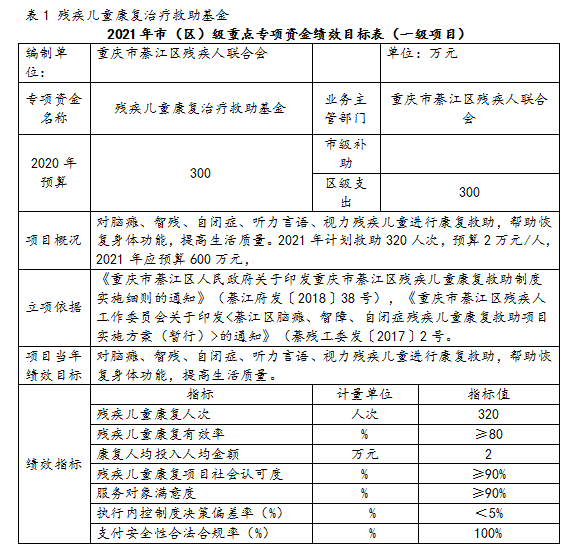 表 1 残疾儿童康复治疗救助基金

2021 年市（区）级重点专项资金绩效目标表（一级项目）

| 编制单位： | 重庆市綦江区残疾人联合会 | | 单位：万元 |
|---|---|---|---|
| 专项资金名称 | 残疾儿童康复治疗救助基金 | 业务主管部门 | 重庆市綦江区残疾人联合会 |
| 2020 年预算 | 300 | 市级补助 | |
| | | 区级支出 | 300 |
| 项目概况 | 对脑瘫、智残、自闭症、听力言语、视力残疾儿童进行康复救助，帮助恢复身体功能，提高生活质量。2021 年计划救助 320 人次，预算 2 万元/人，2021 年应预算 600 万元， | | |
| 立项依据 | 《重庆市綦江区人民政府关于印发重庆市綦江区残疾儿童康复救助制度实施细则的通知》（綦江府发〔2018〕38 号），《重庆市綦江区残疾人工作委员会关于印发<綦江区脑瘫、智障、自闭症残疾儿童康复救助项目实施方案（暂行）>的通知》（綦残工委发〔2017〕2 号。 | | |
| 项目当年绩效目标 | 对脑瘫、智残、自闭症、听力言语、视力残疾儿童进行康复救助，帮助恢复身体功能，提高生活质量。 | | |
| 绩效指标 | 指标 | 计量单位 | 指标值 |
| | 残疾儿童康复人次 | 人次 | 320 |
| | 残疾儿童康复有效率 | % | ≥80 |
| | 康复人均投入人均金额 | 万元 | 2 |
| | 残疾儿童康复项目社会认可度 | % | ≥90% |
| | 服务对象满意度 | % | ≥90% |
| | 执行内控制度决策偏差率（%） | % | ＜5% |
| | 支付安全性合法合规率（%） | % | 100% |